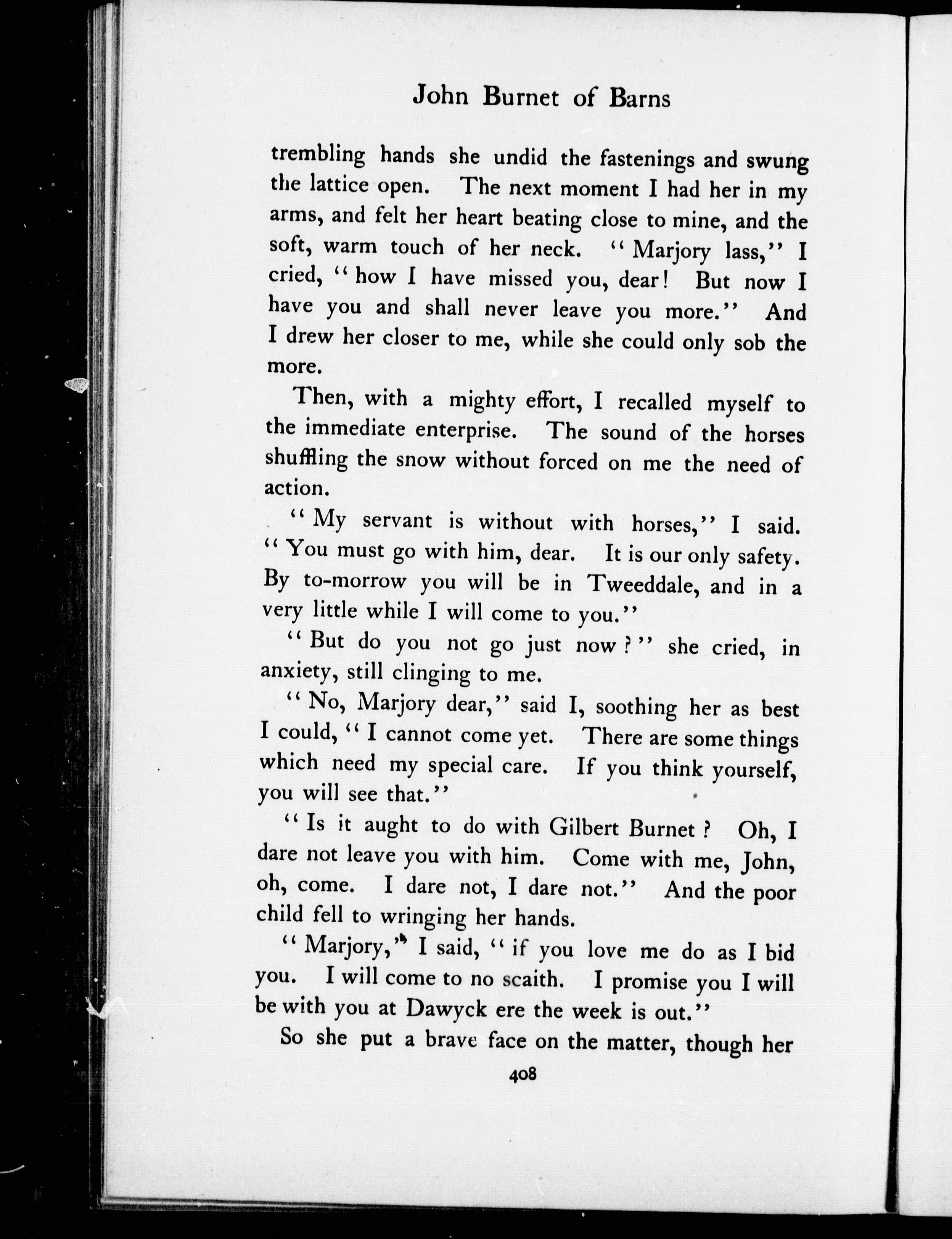 John Burnet of Barns

trembling hands she undid the fastenings and swung the lattice open. The next moment I had her in my arms, and felt her heart beating close to mine, and the soft, warm touch of her neck. "Marjory lass," I cried, "how I have missed you, dear! But now I have you and shall never leave you more." And I drew her closer to me, while she could only sob the more.

Then, with a mighty effort, I recalled myself to the immediate enterprise. The sound of the horses shuffling the snow without forced on me the need of action.

"My servant is without with horses," I said. "You must go with him, dear. It is our only safety. By to-morrow you will be in Tweeddale, and in a very little while I will come to you."

"But do you not go just now?" she cried, in anxiety, still clinging to me.

"No, Marjory dear," said I, soothing her as best I could, "I cannot come yet. There are some things which need my special care. If you think yourself, you will see that."

"Is it aught to do with Gilbert Burnet? Oh, I dare not leave you with him. Come with me, John, oh, come. I dare not, I dare not." And the poor child fell to wringing her hands.

"Marjory," I said, "if you love me do as I bid you. I will come to no scaith. I promise you I will be with you at Dawyck ere the week is out."

So she put a brave face on the matter, though her

408